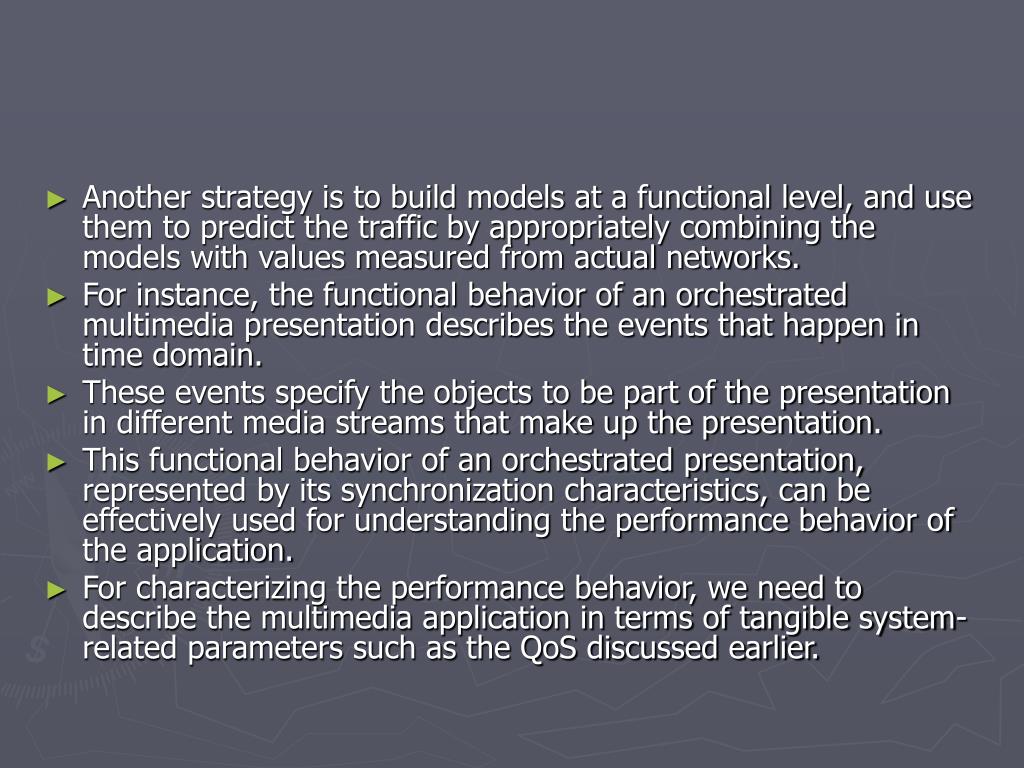 ► Another strategy is to build models at a functional level, and use them to predict the traffic by appropriately combining the models with values measured from actual networks.

► For instance, the functional behavior of an orchestrated multimedia presentation describes the events that happen in time domain.

► These events specify the objects to be part of the presentation in different media streams that make up the presentation.

► This functional behavior of an orchestrated presentation, represented by its synchronization characteristics, can be effectively used for understanding the performance behavior of the application.

► For characterizing the performance behavior, we need to describe the multimedia application in terms of tangible system-related parameters such as the QoS discussed earlier.